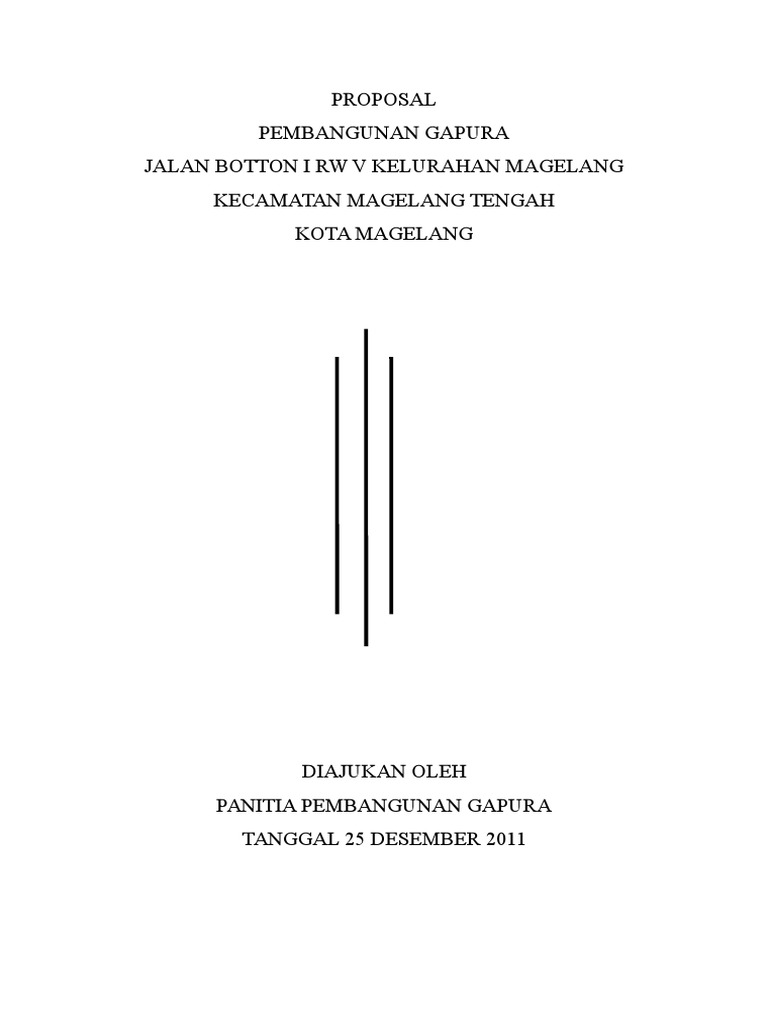 PROPOSAL
PEMBANGUNAN GAPURA
JALAN BOTTON I RW V KELURAHAN MAGELANG
KECAMATAN MAGELANG TENGAH
KOTA MAGELANG

DIAJUKAN OLEH
PANITIA PEMBANGUNAN GAPURA
TANGGAL 25 DESEMBER 2011